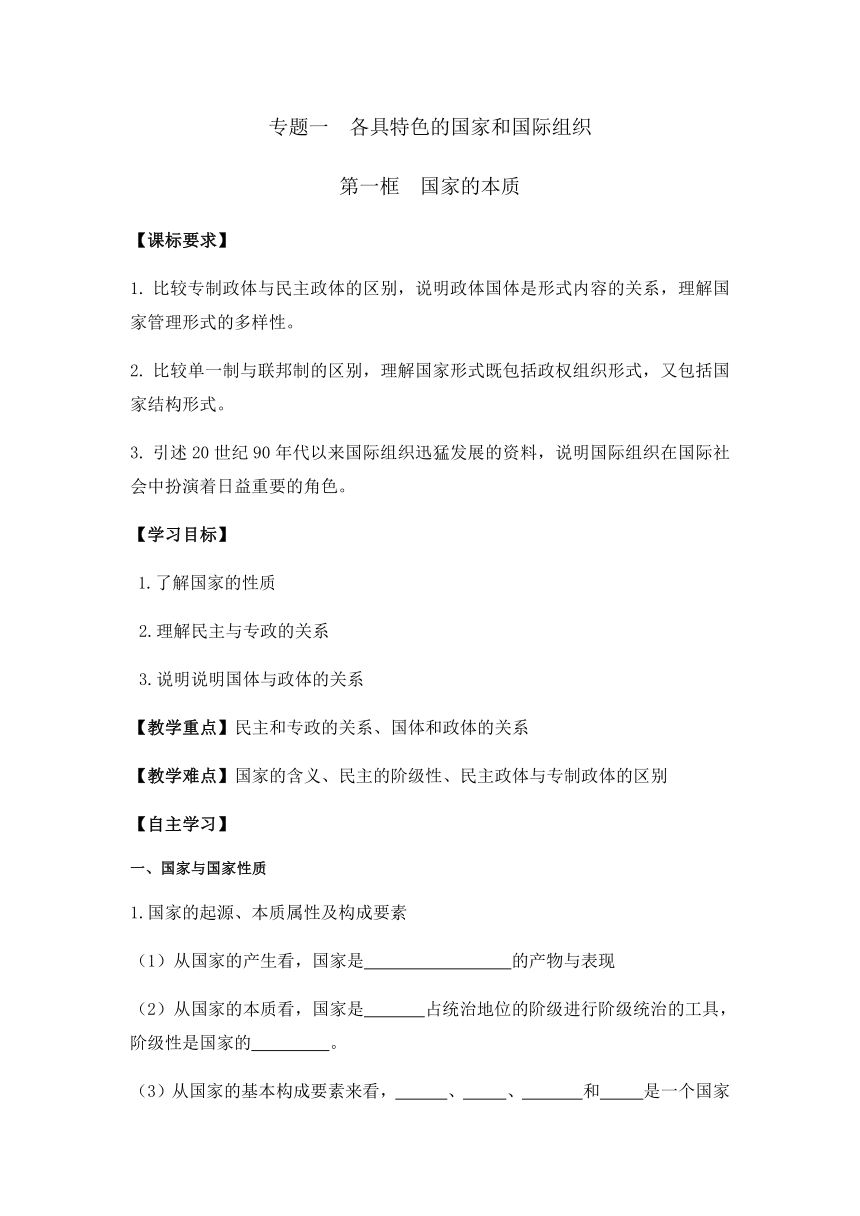 专题一　各具特色的国家和国际组织

第一框　国家的本质

【课标要求】

1. 比较专制政体与民主政体的区别，说明政体国体是形式内容的关系，理解国家管理形式的多样性。

2. 比较单一制与联邦制的区别，理解国家形式既包括政权组织形式，又包括国家结构形式。

3. 引述 20 世纪 90 年代以来国际组织迅猛发展的资料，说明国际组织在国际社会中扮演着日益重要的角色。

【学习目标】

1.了解国家的性质

2.理解民主与专政的关系

3.说明说明国体与政体的关系

【教学重点】民主和专政的关系、国体和政体的关系

【教学难点】国家的含义、民主的阶级性、民主政体与专制政体的区别

【自主学习】

一、国家与国家性质

1.国家的起源、本质属性及构成要素

（1）从国家的产生看，国家是________________的产物与表现

（2）从国家的本质看，国家是_______占统治地位的阶级进行阶级统治的工具，阶级性是国家的_________。

（3）从国家的基本构成要素来看，______、_____、_______和_____是一个国家